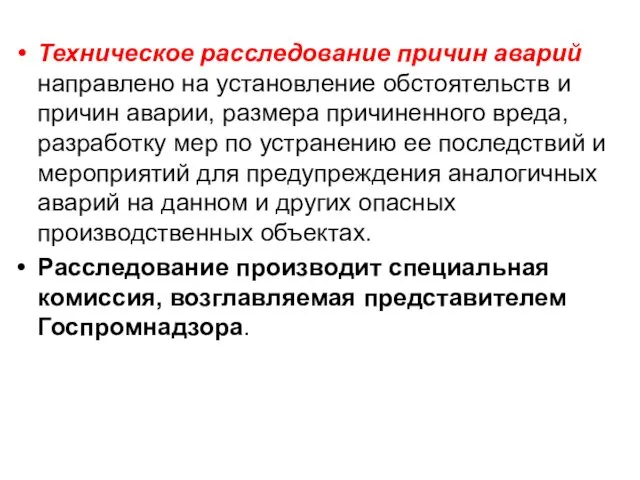 • Техническое расследование причин аварий направлено на установление обстоятельств и причин аварии, размера причиненного вреда, разработку мер по устранению ее последствий и мероприятий для предупреждения аналогичных аварий на данном и других опасных производственных объектах.

• Расследование производит специальная комиссия, возглавляемая представителем Госпромнадзора.